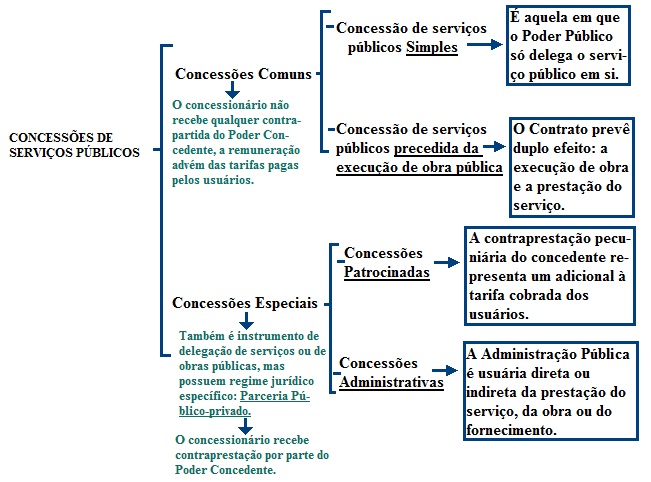 CONCESSÕES DE SERVIÇOS PÚBLICOS

Concessões Comuns

O concessionário não recebe qualquer contrapartida do Poder Concedente, a remuneração advém das tarifas pagas pelos usuários.

Concessão de serviços públicos Simples

É aquela em que o Poder Público só delega o serviço público em si.

Concessão de serviços públicos precedida da execução de obra pública

O Contrato prevê duplo efeito: a execução de obra e a prestação do serviço.

Concessões Especiais

Também é instrumento de delegação de serviços ou de obras públicas, mas possuem regime jurídico específico: Parceria Público-privado.

O concessionário recebe contraprestação por parte do Poder Concedente.

Concessões Patrocinadas

A contraprestação pecuniária do concedente representa um adicional à tarifa cobrada dos usuários.

Concessões Administrativas

A Administração Pública é usuária direta ou indireta da prestação do serviço, da obra ou do fornecimento.